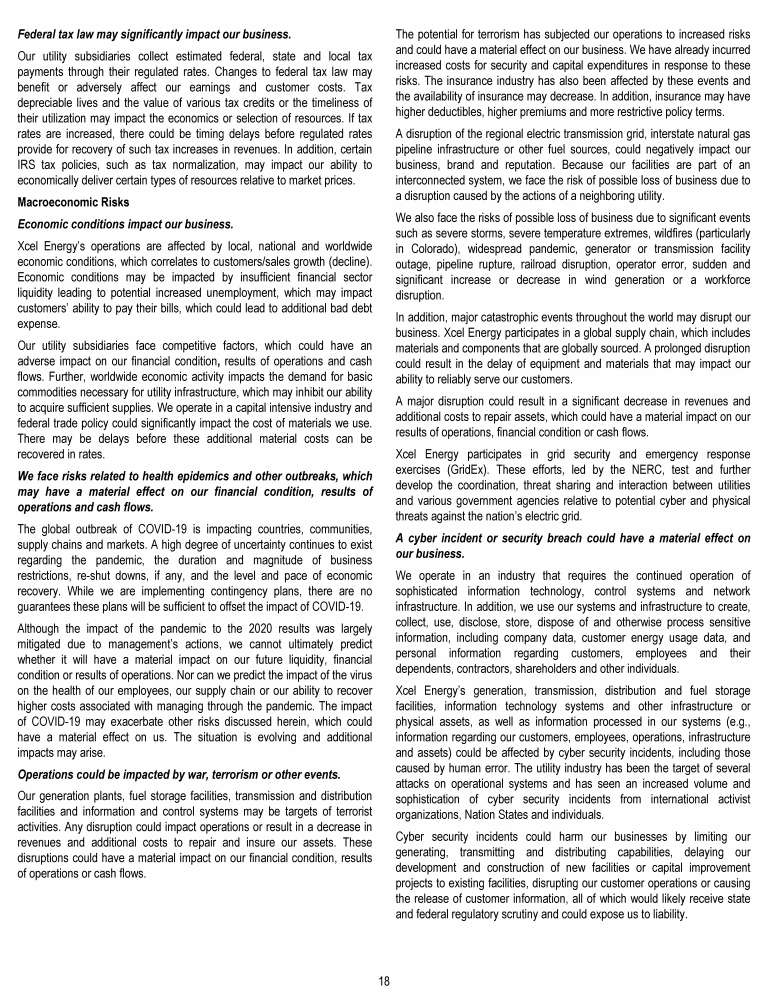 Federal tax law may significantly impact our business.

Our utility subsidiaries collect estimated federal, state and local tax payments through their regulated rates. Changes to federal tax law may benefit or adversely affect our earnings and customer costs. Tax depreciable lives and the value of various tax credits or the timeliness of their utilization may impact the economics or selection of resources. If tax rates are increased, there could be timing delays before regulated rates provide for recovery of such tax increases in revenues. In addition, certain IRS tax policies, such as tax normalization, may impact our ability to economically deliver certain types of resources relative to market prices.

Macroeconomic Risks

Economic conditions impact our business.

Xcel Energy's operations are affected by local, national and worldwide economic conditions, which correlates to customers/sales growth (decline). Economic conditions may be impacted by insufficient financial sector liquidity leading to potential increased unemployment, which may impact customers' ability to pay their bills, which could lead to additional bad debt expense.

Our utility subsidiaries face competitive factors, which could have an adverse impact on our financial condition, results of operations and cash flows. Further, worldwide economic activity impacts the demand for basic commodities necessary for utility infrastructure, which may inhibit our ability to acquire sufficient supplies. We operate in a capital intensive industry and federal trade policy could significantly impact the cost of materials we use. There may be delays before these additional material costs can be recovered in rates.

We face risks related to health epidemics and other outbreaks, which may have a material effect on our financial condition, results of operations and cash flows.

The global outbreak of COVID-19 is impacting countries, communities, supply chains and markets. A high degree of uncertainty continues to exist regarding the pandemic, the duration and magnitude of business restrictions, re-shut downs, if any, and the level and pace of economic recovery. While we are implementing contingency plans, there are no guarantees these plans will be sufficient to offset the impact of COVID-19.

Although the impact of the pandemic to the 2020 results was largely mitigated due to management's actions, we cannot ultimately predict whether it will have a material impact on our future liquidity, financial condition or results of operations. Nor can we predict the impact of the virus on the health of our employees, our supply chain or our ability to recover higher costs associated with managing through the pandemic. The impact of COVID-19 may exacerbate other risks discussed herein, which could have a material effect on us. The situation is evolving and additional impacts may arise.

Operations could be impacted by war, terrorism or other events.

Our generation plants, fuel storage facilities, transmission and distribution facilities and information and control systems may be targets of terrorist activities. Any disruption could impact operations or result in a decrease in revenues and additional costs to repair and insure our assets. These disruptions could have a material impact on our financial condition, results of operations or cash flows.

The potential for terrorism has subjected our operations to increased risks and could have a material effect on our business. We have already incurred increased costs for security and capital expenditures in response to these risks. The insurance industry has also been affected by these events and the availability of insurance may decrease. In addition, insurance may have higher deductibles, higher premiums and more restrictive policy terms.

A disruption of the regional electric transmission grid, interstate natural gas pipeline infrastructure or other fuel sources, could negatively impact our business, brand and reputation. Because our facilities are part of an interconnected system, we face the risk of possible loss of business due to a disruption caused by the actions of a neighboring utility.

We also face the risks of possible loss of business due to significant events such as severe storms, severe temperature extremes, wildfires (particularly in Colorado), widespread pandemic, generator or transmission facility outage, pipeline rupture, railroad disruption, operator error, sudden and significant increase or decrease in wind generation or a workforce disruption.

In addition, major catastrophic events throughout the world may disrupt our business. Xcel Energy participates in a global supply chain, which includes materials and components that are globally sourced. A prolonged disruption could result in the delay of equipment and materials that may impact our ability to reliably serve our customers.

A major disruption could result in a significant decrease in revenues and additional costs to repair assets, which could have a material impact on our results of operations, financial condition or cash flows.

Xcel Energy participates in grid security and emergency response exercises (GridEx). These efforts, led by the NERC, test and further develop the coordination, threat sharing and interaction between utilities and various government agencies relative to potential cyber and physical threats against the nation's electric grid.

A cyber incident or security breach could have a material effect on our business.

We operate in an industry that requires the continued operation of sophisticated information technology, control systems and network infrastructure. In addition, we use our systems and infrastructure to create, collect, use, disclose, store, dispose of and otherwise process sensitive information, including company data, customer energy usage data, and personal information regarding customers, employees and their dependents, contractors, shareholders and other individuals.

Xcel Energy's generation, transmission, distribution and fuel storage facilities, information technology systems and other infrastructure or physical assets, as well as information processed in our systems (e.g., information regarding our customers, employees, operations, infrastructure and assets) could be affected by cyber security incidents, including those caused by human error. The utility industry has been the target of several attacks on operational systems and has seen an increased volume and sophistication of cyber security incidents from international activist organizations, Nation States and individuals.

Cyber security incidents could harm our businesses by limiting our generating, transmitting and distributing capabilities, delaying our development and construction of new facilities or capital improvement projects to existing facilities, disrupting our customer operations or causing the release of customer information, all of which would likely receive state and federal regulatory scrutiny and could expose us to liability.

18